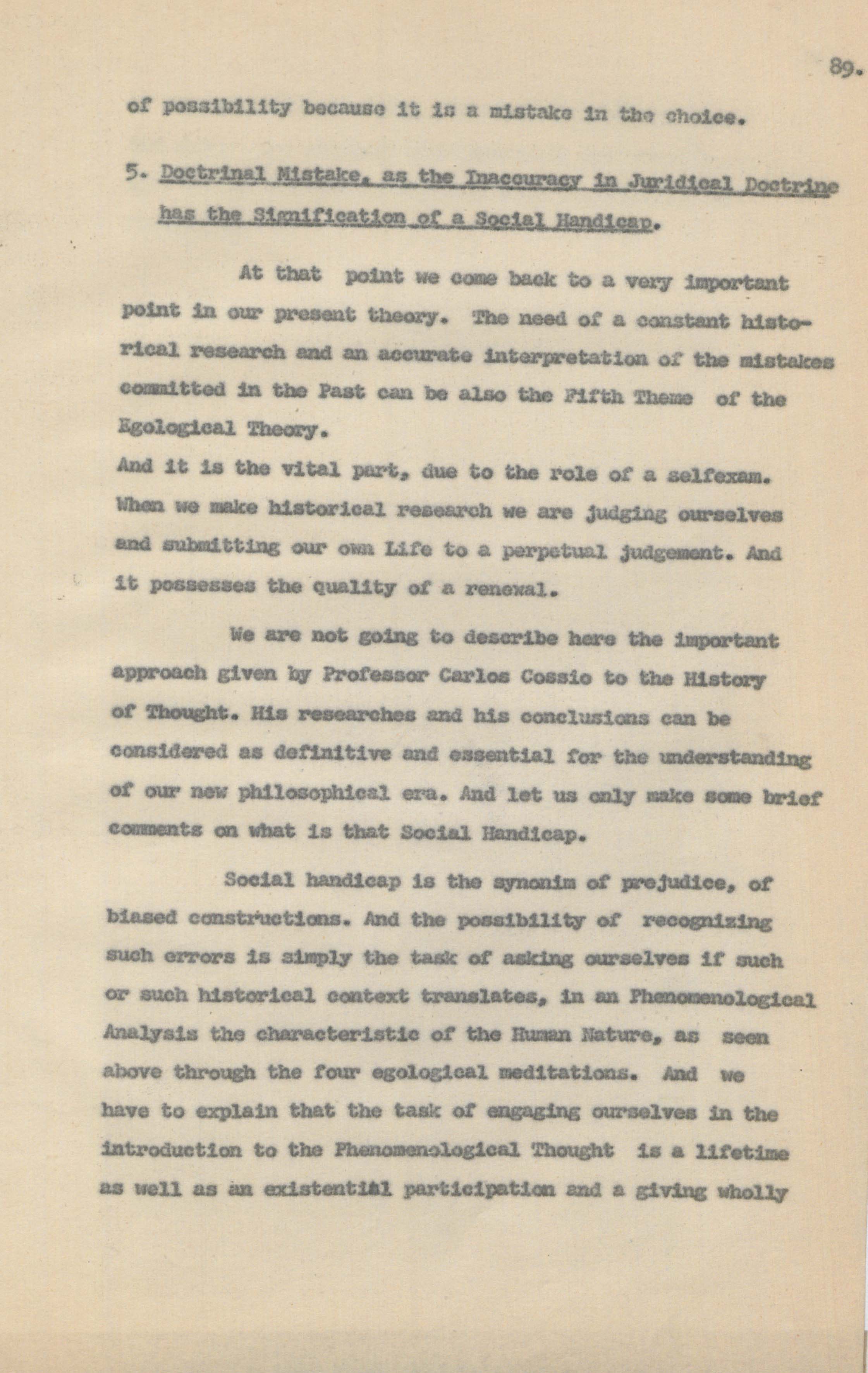 89.

of possibility because it is a mistake in the choice.

5. Doctrinal Mistake, as the Inaccuracy in Juridical Doctrine has the Signification of a Social Handicap.

At that point we come back to a very important point in our present theory. The need of a constant historical research and an accurate interpretation of the mistakes committed in the Past can be also the Fifth Theme of the Egological Theory.

And it is the vital part, due to the role of a selfexam. When we make historical research we are judging ourselves and submitting our own Life to a perpetual judgement. And it possesses the quality of a renewal.

We are not going to describe here the important approach given by Professor Carlos Cossio to the History of Thought. His researches and his conclusions can be considered as definitive and essential for the understanding of our new philosophical era. And let us only make some brief comments on what is that Social Handicap.

Social handicap is the synonim of prejudice, of biased constructions. And the possibility of recognizing such errors is simply the task of asking ourselves if such or such historical context translates, in an Phenomenological Analysis the characteristic of the Human Nature, as seen above through the four egological meditations. And we have to explain that the task of engaging ourselves in the introduction to the Phenomenological Thought is a lifetime as well as an existential participation and a giving wholly